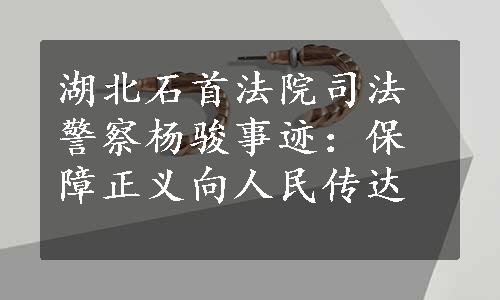 湖北石首法院司法警察杨骏事迹：保障正义向人民传达